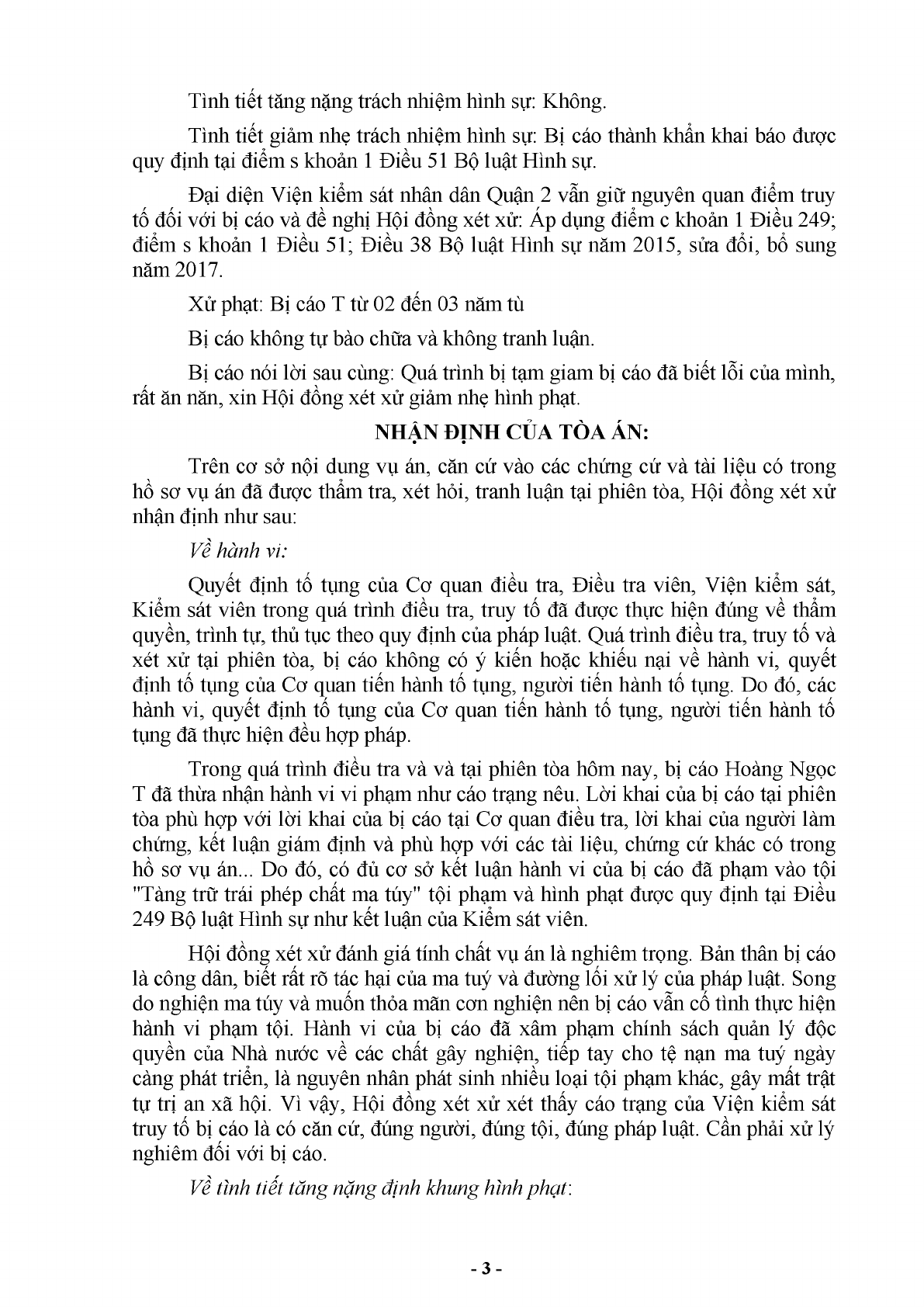 Tình tiết tăng nặng trách nhiệm hình sự: Không.

Tình tiết giảm nhẹ trách nhiệm hình sự: Bị cáo thành khẩn khai báo được quy định tại điểm s khoản 1 Điều 51 Bộ luật Hình sự.

Đại diện Viện kiểm sát nhân dân Quận 2 vẫn giữ nguyên quan điểm truy tố đối với bị cáo và đề nghị Hội đồng xét xử: Áp dụng điểm c khoản 1 Điều 249; điểm s khoản 1 Điều 51; Điều 38 Bộ luật Hình sự năm 2015, sửa đổi, bổ sung năm 2017.

Xử phạt: Bị cáo T từ 02 đến 03 năm tù

Bị cáo không tự bào chữa và không tranh luận.

Bị cáo nói lời sau cùng: Quá trình bị tạm giam bị cáo đã biết lỗi của mình, rất ăn năn, xin Hội đồng xét xử giảm nhẹ hình phạt.

NHẬN ĐỊNH CỦA TÒA ÁN:

Trên cơ sở nội dung vụ án, căn cứ vào các chứng cứ và tài liệu có trong hồ sơ vụ án đã được thẩm tra, xét hỏi, tranh luận tại phiên tòa, Hội đồng xét xử nhận định như sau:

Về hành vi:

Quyết định tố tụng của Cơ quan điều tra, Điều tra viên, Viện kiểm sát, Kiểm sát viên trong quá trình điều tra, truy tố đã được thực hiện đúng về thẩm quyền, trình tự, thủ tục theo quy định của pháp luật. Quá trình điều tra, truy tố và xét xử tại phiên tòa, bị cáo không có ý kiến hoặc khiếu nại về hành vi, quyết định tố tụng của Cơ quan tiến hành tố tụng, người tiến hành tố tụng. Do đó, các hành vi, quyết định tố tụng của Cơ quan tiến hành tố tụng, người tiến hành tố tụng đã thực hiện đều hợp pháp.

Trong quá trình điều tra và và tại phiên tòa hôm nay, bị cáo Hoàng Ngọc T đã thừa nhận hành vi vi phạm như cáo trạng nêu. Lời khai của bị cáo tại phiên tòa phù hợp với lời khai của bị cáo tại Cơ quan điều tra, lời khai của người làm chứng, kết luận giám định và phù hợp với các tài liệu, chứng cứ khác có trong hồ sơ vụ án... Do đó, có đủ cơ sở kết luận hành vi của bị cáo đã phạm vào tội "Tàng trữ trái phép chất ma túy" tội phạm và hình phạt được quy định tại Điều 249 Bộ luật Hình sự như kết luận của Kiểm sát viên.

Hội đồng xét xử đánh giá tính chất vụ án là nghiêm trọng. Bản thân bị cáo là công dân, biết rất rõ tác hại của ma tuý và đường lối xử lý của pháp luật. Song do nghiện ma túy và muốn thỏa mãn cơn nghiện nên bị cáo vẫn cố tình thực hiện hành vi phạm tội. Hành vi của bị cáo đã xâm phạm chính sách quản lý độc quyền của Nhà nước về các chất gây nghiện, tiếp tay cho tệ nạn ma tuý ngày càng phát triển, là nguyên nhân phát sinh nhiều loại tội phạm khác, gây mất trật tự trị an xã hội. Vì vậy, Hội đồng xét xử xét thấy cáo trạng của Viện kiểm sát truy tố bị cáo là có căn cứ, đúng người, đúng tội, đúng pháp luật. Cần phải xử lý nghiêm đối với bị cáo.

Về tình tiết tăng nặng định khung hình phạt:

- 3 -